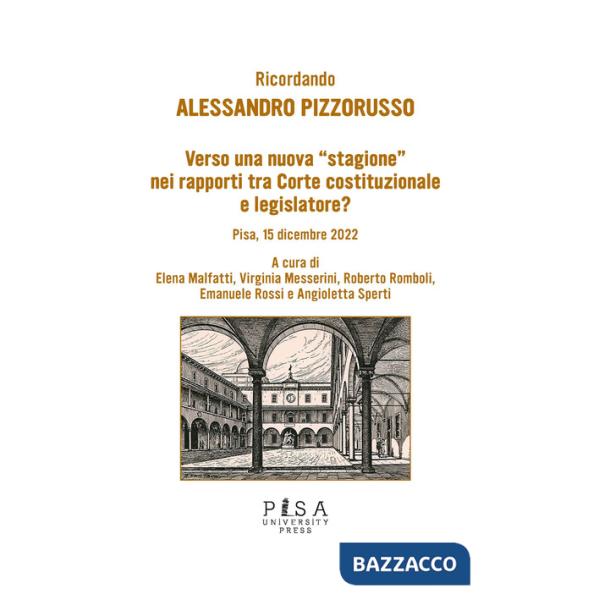 Ricordando
ALESSANDRO PIZZORUSSO

Verso una nuova “stagione” nei rapporti tra Corte costituzionale e legislatore?

Pisa, 15 dicembre 2022

A cura di
Elena Malfatti, Virginia Messerini, Roberto Romboli, Emanuele Rossi e Angioletta Sperti

PISA
UNIVERSITY
PRESS

BAZZACCO